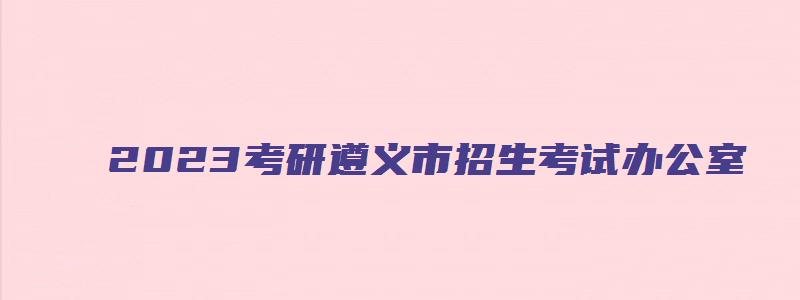 2023考研遵义市招生考试办公室